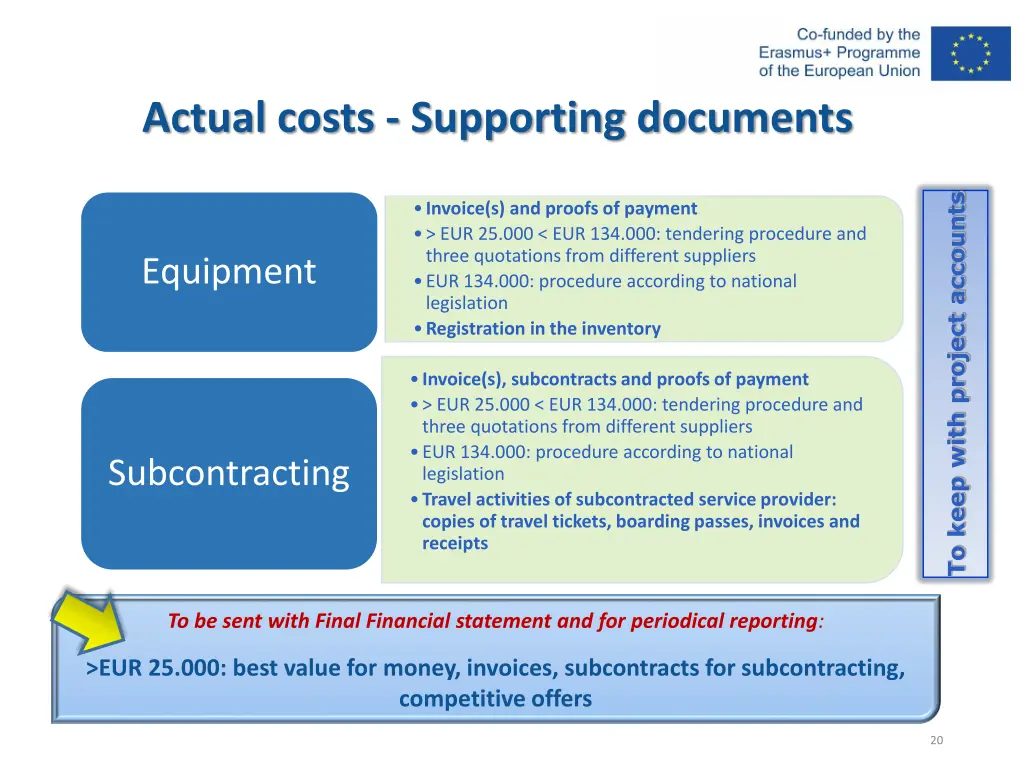 Co-funded by the Erasmus+ Programme of the European Union

Actual costs - Supporting documents

Equipment

• Invoice(s) and proofs of payment
• > EUR 25.000 < EUR 134.000: tendering procedure and three quotations from different suppliers
• EUR 134.000: procedure according to national legislation
• Registration in the inventory

Subcontracting

• Invoice(s), subcontracts and proofs of payment
• > EUR 25.000 < EUR 134.000: tendering procedure and three quotations from different suppliers
• EUR 134.000: procedure according to national legislation
• Travel activities of subcontracted service provider: copies of travel tickets, boarding passes, invoices and receipts

To keep with project accounts

To be sent with Final Financial statement and for periodical reporting:

>EUR 25.000: best value for money, invoices, subcontracts for subcontracting, competitive offers

20